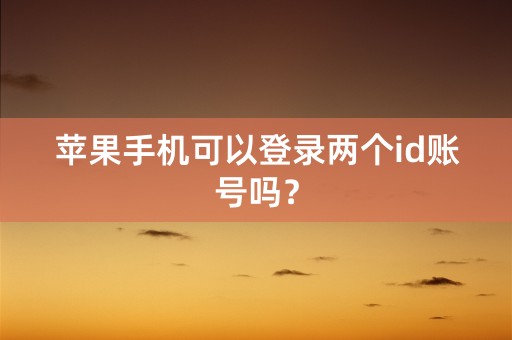 苹果手机可以登录两个id账号吗?